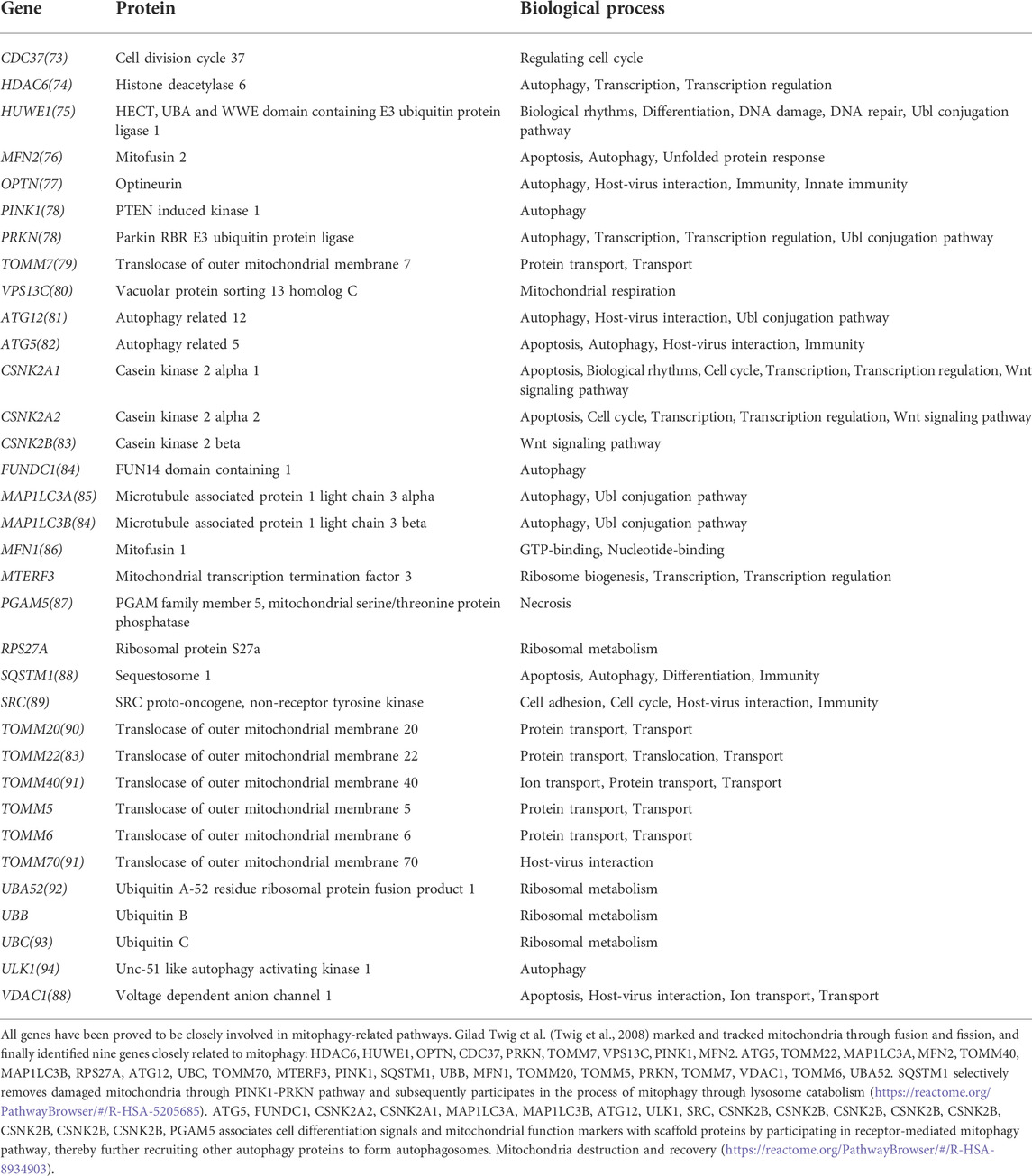 | Gene | Protein | Biological process |
|---|---|---|
| CDC37(73) | Cell division cycle 37 | Regulating cell cycle |
| HDAC6(74) | Histone deacetylase 6 | Autophagy, Transcription, Transcription regulation |
| HUWE1(75) | HECT, UBA and WWE domain containing E3 ubiquitin protein ligase 1 | Biological rhythms, Differentiation, DNA damage, DNA repair, Ubl conjugation pathway |
| MFN2(76) | Mitofusin 2 | Apoptosis, Autophagy, Unfolded protein response |
| OPTN(77) | Optineurin | Autophagy, Host-virus interaction, Immunity, Innate immunity |
| PINK1(78) | PTEN induced kinase 1 | Autophagy |
| PRKN(78) | Parkin RBR E3 ubiquitin protein ligase | Autophagy, Transcription, Transcription regulation, Ubl conjugation pathway |
| TOMM7(79) | Translocase of outer mitochondrial membrane 7 | Protein transport, Transport |
| VPS13C(80) | Vacuolar protein sorting 13 homolog C | Mitochondrial respiration |
| ATG12(81) | Autophagy related 12 | Autophagy, Host-virus interaction, Ubl conjugation pathway |
| ATG5(82) | Autophagy related 5 | Apoptosis, Autophagy, Host-virus interaction, Immunity |
| CSNK2A1 | Casein kinase 2 alpha 1 | Apoptosis, Biological rhythms, Cell cycle, Transcription, Transcription regulation, Wnt signaling pathway |
| CSNK2A2 | Casein kinase 2 alpha 2 | Apoptosis, Cell cycle, Transcription, Transcription regulation, Wnt signaling pathway |
| CSNK2B(83) | Casein kinase 2 beta | Wnt signaling pathway |
| FUNDC1(84) | FUN14 domain containing 1 | Autophagy |
| MAP1LC3A(85) | Microtubule associated protein 1 light chain 3 alpha | Autophagy, Ubl conjugation pathway |
| MAP1LC3B(84) | Microtubule associated protein 1 light chain 3 beta | Autophagy, Ubl conjugation pathway |
| MFN1(86) | Mitofusin 1 | GTP-binding, Nucleotide-binding |
| MTERF3 | Mitochondrial transcription termination factor 3 | Ribosome biogenesis, Transcription, Transcription regulation |
| PGAM5(87) | PGAM family member 5, mitochondrial serine/threonine protein phosphatase | Necrosis |
| RPS27A | Ribosomal protein S27a | Ribosomal metabolism |
| SQSTM1(88) | Sequestosome 1 | Apoptosis, Autophagy, Differentiation, Immunity |
| SRC(89) | SRC proto-oncogene, non-receptor tyrosine kinase | Cell adhesion, Cell cycle, Host-virus interaction, Immunity |
| TOMM20(90) | Translocase of outer mitochondrial membrane 20 | Protein transport, Transport |
| TOMM22(83) | Translocase of outer mitochondrial membrane 22 | Protein transport, Translocation, Transport |
| TOMM40(91) | Translocase of outer mitochondrial membrane 40 | Ion transport, Protein transport, Transport |
| TOMM5 | Translocase of outer mitochondrial membrane 5 | Protein transport, Transport |
| TOMM6 | Translocase of outer mitochondrial membrane 6 | Protein transport, Transport |
| TOMM70(91) | Translocase of outer mitochondrial membrane 70 | Host-virus interaction |
| UBA52(92) | Ubiquitin A-52 residue ribosomal protein fusion product 1 | Ribosomal metabolism |
| UBB | Ubiquitin B | Ribosomal metabolism |
| UBC(93) | Ubiquitin C | Ribosomal metabolism |
| ULK1(94) | Unc-51 like autophagy activating kinase 1 | Autophagy |
| VDAC1(88) | Voltage dependent anion channel 1 | Apoptosis, Host-virus interaction, Ion transport, Transport |

All genes have been proved to be closely involved in mitophagy-related pathways. Gilad Twig et al. (Twig et al., 2008) marked and tracked mitochondria through fusion and fission, and finally identified nine genes closely related to mitophagy: HDAC6, HUWE1, OPTN, CDC37, PRKN, TOMM7, VPS13C, PINK1, MFN2. ATG5, TOMM22, MAP1LC3A, MFN2, TOMM40, MAP1LC3B, RPS27A, ATG12, UBC, TOMM70, MTERF3, PINK1, SQSTM1, UBB, MFN1, TOMM20, TOMM5, PRKN, TOMM7, VDAC1, TOMM6, UBA52. SQSTM1 selectively removes damaged mitochondria through PINK1-PRKN pathway and subsequently participates in the process of mitophagy through lysosome catabolism (https://reactome.org/PathwayBrowser/#/R-HSA-5205685). ATG5, FUNDC1, CSNK2A2, CSNK2A1, MAP1LC3A, MAP1LC3B, ATG12, ULK1, SRC, CSNK2B, CSNK2B, CSNK2B, CSNK2B, CSNK2B, CSNK2B, CSNK2B, CSNK2B, PGAM5 associates cell differentiation signals and mitochondrial function markers with scaffold proteins by participating in receptor-mediated mitophagy pathway, thereby further recruiting other autophagy proteins to form autophagosomes. Mitochondria destruction and recovery (https://reactome.org/PathwayBrowser/#/R-HSA-8934903).